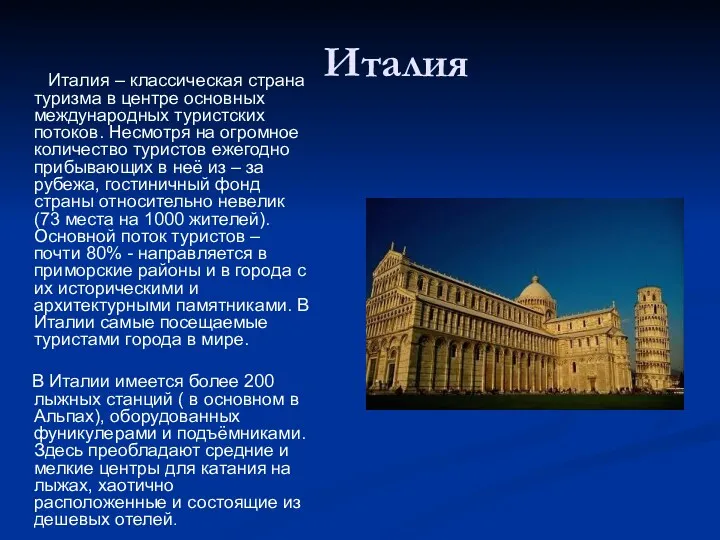 Италия

Италия – классическая страна туризма в центре основных международных туристских потоков. Несмотря на огромное количество туристов ежегодно прибывающих в неё из – за рубежа, гостиничный фонд страны относительно невелик (73 места на 1000 жителей). Основной поток туристов – почти 80% - направляется в приморские районы и в города с их историческими и архитектурными памятниками. В Италии самые посещаемые туристами города в мире.

В Италии имеется более 200 лыжных станций ( в основном в Альпах), оборудованных фуникулерами и подъёмниками. Здесь преобладают средние и мелкие центры для катания на лыжах, хаотично расположенные и состоящие из дешевых отелей.